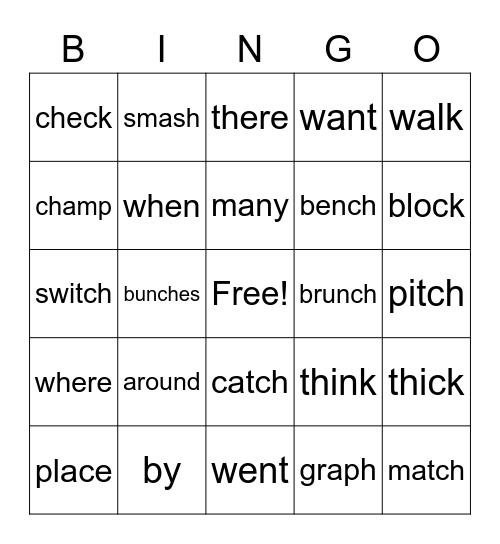 | B | I | N | G | O |
|---|---|---|---|---|
| check | smash | there | want | walk |
| champ | when | many | bench | block |
| switch | bunches | Free! | brunch | pitch |
| where | around | catch | think | thick |
| place | by | went | graph | match |